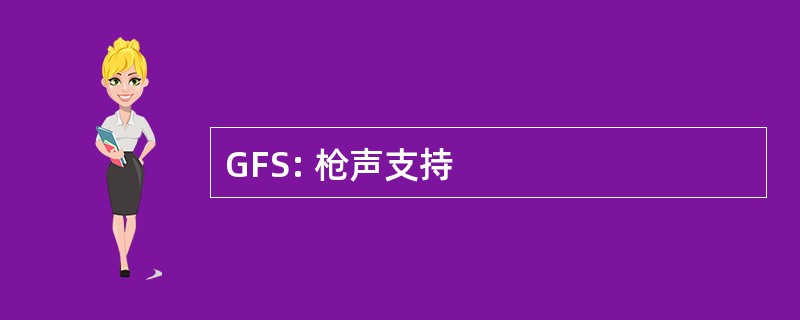 GFS: 枪声支持